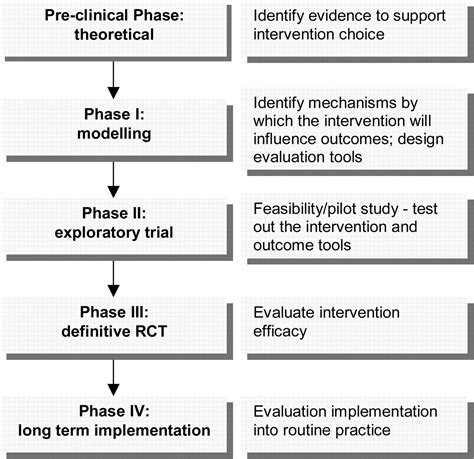 Pre-clinical Phase: theoretical

Identify evidence to support intervention choice

Phase I: modelling

Identify mechanisms by which the intervention will influence outcomes; design evaluation tools

Phase II: exploratory trial

Feasibility/pilot study - test out the intervention and outcome tools

Phase III: definitive RCT

Evaluate intervention efficacy

Phase IV: long term implementation

Evaluation implementation into routine practice